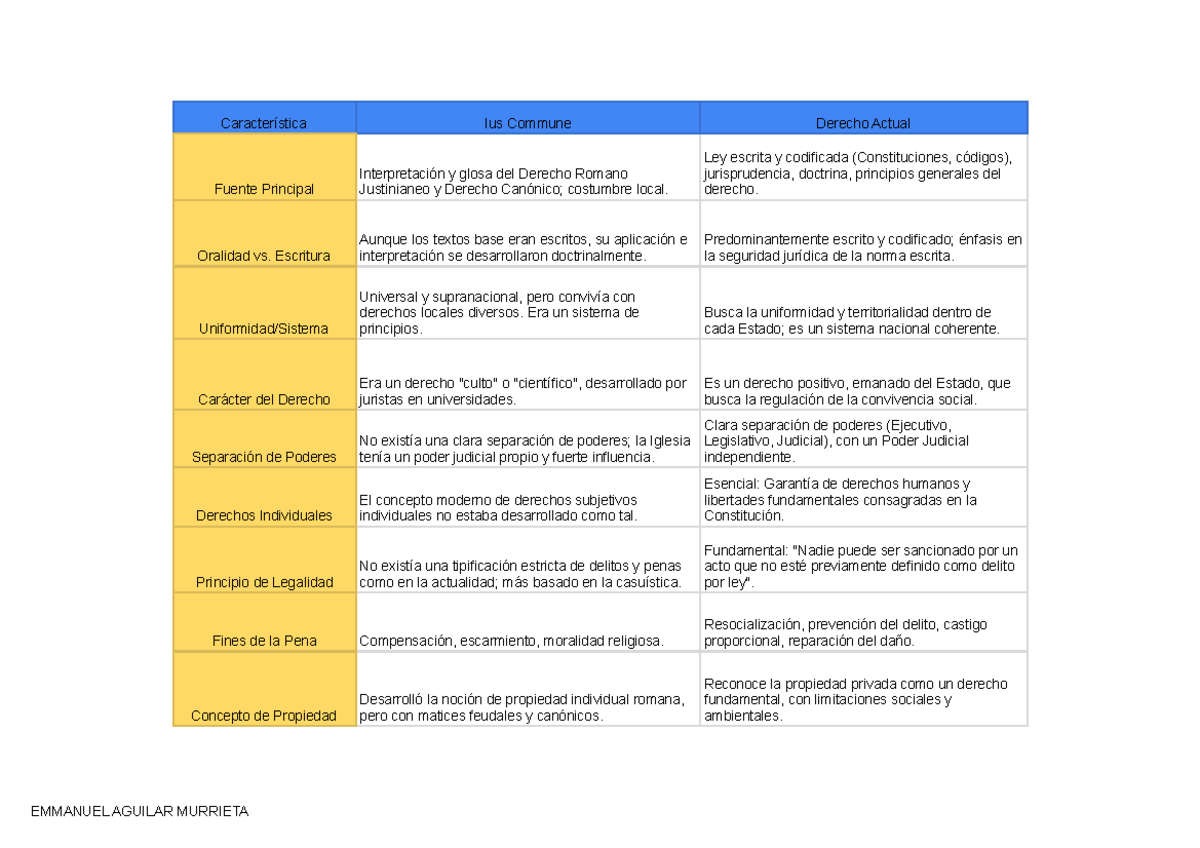 | Característica | Ius Commune | Derecho Actual |
|---|---|---|
| Fuente Principal | Interpretación y glosa del Derecho Romano Justinianeo y Derecho Canónico; costumbre local. | Ley escrita y codificada (Constituciones, códigos), jurisprudencia, doctrina, principios generales del derecho. |
| Oralidad vs. Escritura | Aunque los textos base eran escritos, su aplicación e interpretación se desarrollaron doctrinalmente. | Predominantemente escrito y codificado; énfasis en la seguridad jurídica de la norma escrita. |
| Uniformidad/Sistema | Universal y supranacional, pero convivía con derechos locales diversos. Era un sistema de principios. | Busca la uniformidad y territorialidad dentro de cada Estado; es un sistema nacional coherente. |
| Carácter del Derecho | Era un derecho "culto" o "científico", desarrollado por juristas en universidades. | Es un derecho positivo, emanado del Estado, que busca la regulación de la convivencia social. |
| Separación de Poderes | No existía una clara separación de poderes; la Iglesia tenía un poder judicial propio y fuerte influencia. | Clara separación de poderes (Ejecutivo, Legislativo, Judicial), con un Poder Judicial independiente. |
| Derechos Individuales | El concepto moderno de derechos subjetivos individuales no estaba desarrollado como tal. | Esencial: Garantía de derechos humanos y libertades fundamentales consagradas en la Constitución. |
| Principio de Legalidad | No existía una tipificación estricta de delitos y penas como en la actualidad; más basado en la casuística. | Fundamental: "Nadie puede ser sancionado por un acto que no esté previamente definido como delito por ley". |
| Fines de la Pena | Compensación, escarmiento, moralidad religiosa. | Resocialización, prevención del delito, castigo proporcional, reparación del daño. |
| Concepto de Propiedad | Desarrolló la noción de propiedad individual romana, pero con matices feudales y canónicos. | Reconoce la propiedad privada como un derecho fundamental, con limitaciones sociales y ambientales. |

EMMANUEL AGUILAR MURRIETA